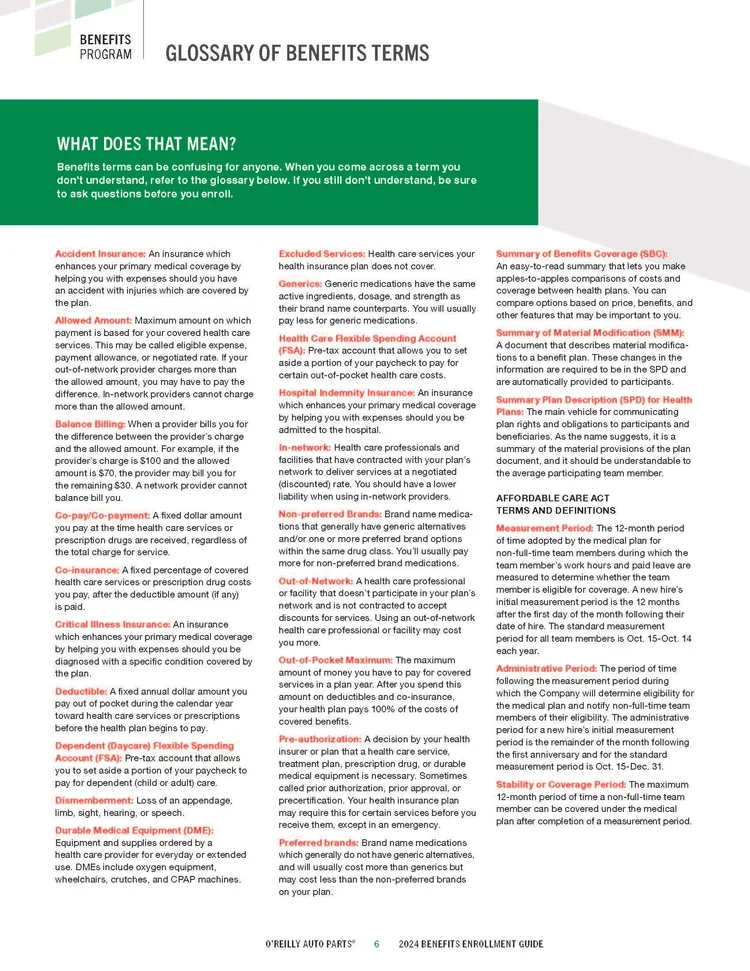 BENEFITS PROGRAM

GLOSSARY OF BENEFITS TERMS

WHAT DOES THAT MEAN?

Benefits terms can be confusing for anyone. When you come across a term you don't understand, refer to the glossary below. If you still don't understand, be sure to ask questions before you enroll.

Accident Insurance: An insurance which enhances your primary medical coverage by helping you with expenses should you have an accident with injuries which are covered by the plan.

Allowed Amount: Maximum amount on which payment is based for your covered health care services. This may be called eligible expense, payment allowance, or negotiated rate. If your out-of-network provider charges more than the allowed amount, you may have to pay the difference. In-network providers cannot charge more than the allowed amount.

Balance Billing: When a provider bills you for the difference between the provider's charge and the allowed amount. For example, if the provider's charge is $100 and the allowed amount is $70, the provider may bill you for the remaining $30. A network provider cannot balance bill you.

Co-pay/Co-payment: A fixed dollar amount you pay at the time health care services or prescription drugs are received, regardless of the total charge for service.

Co-insurance: A fixed percentage of covered health care services or prescription drug costs you pay, after the deductible amount (if any) is paid.

Critical Illness Insurance: An insurance which enhances your primary medical coverage by helping you with expenses should you be diagnosed with a specific condition covered by the plan.

Deductible: A fixed annual dollar amount you pay out of pocket during the calendar year toward health care services or prescriptions before the health plan begins to pay.

Dependent (Daycare) Flexible Spending Account (FSA): Pre-tax account that allows you to set aside a portion of your paycheck to pay for dependent (child or adult) care.

Dismemberment: Loss of an appendage, limb, sight, hearing, or speech.

Durable Medical Equipment (DME): Equipment and supplies ordered by a health care provider for everyday or extended use. DMEs include oxygen equipment, wheelchairs, crutches, and CPAP machines.

Excluded Services: Health care services your health insurance plan does not cover.

Generics: Generic medications have the same active ingredients, dosage, and strength as their brand name counterparts. You will usually pay less for generic medications.

Health Care Flexible Spending Account (FSA): Pre-tax account that allows you to set aside a portion of your paycheck to pay for certain out-of-pocket health care costs.

Hospital Indemnity Insurance: An insurance which enhances your primary medical coverage by helping you with expenses should you be admitted to the hospital.

In-network: Health care professionals and facilities that have contracted with your plan's network to deliver services at a negotiated (discounted) rate. You should have a lower liability when using in-network providers.

Non-preferred Brands: Brand name medications that generally have generic alternatives and/or one or more preferred brand options within the same drug class. You'll usually pay more for non-preferred brand medications.

Out-of-Network: A health care professional or facility that doesn't participate in your plan's network and is not contracted to accept discounts for services. Using an out-of-network health care professional or facility may cost you more.

Out-of-Pocket Maximum: The maximum amount of money you have to pay for covered services in a plan year. After you spend this amount on deductibles and co-insurance, your health plan pays 100% of the costs of covered benefits.

Pre-authorization: A decision by your health insurer or plan that a health care service, treatment plan, prescription drug, or durable medical equipment is necessary. Sometimes called prior authorization, prior approval, or precertification. Your health insurance plan may require this for certain services before you receive them, except in an emergency.

Preferred brands: Brand name medications which generally do not have generic alternatives, and will usually cost more than generics but may cost less than the non-preferred brands on your plan.

Summary of Benefits Coverage (SBC): An easy-to-read summary that lets you make apples-to-apples comparisons of costs and coverage between health plans. You can compare options based on price, benefits, and other features that may be important to you.

Summary of Material Modification (SMM): A document that describes material modifications to a benefit plan. These changes in the information are required to be in the SPD and are automatically provided to participants.

Summary Plan Description (SPD) for Health Plans: The main vehicle for communicating plan rights and obligations to participants and beneficiaries. As the name suggests, it is a summary of the material provisions of the plan document, and it should be understandable to the average participating team member.

AFFORDABLE CARE ACT TERMS AND DEFINITIONS

Measurement Period: The 12-month period of time adopted by the medical plan for non-full-time team members during which the team member's work hours and paid leave are measured to determine whether the team member is eligible for coverage. A new hire's initial measurement period is the 12 months after the first day of the month following their date of hire. The standard measurement period for all team members is Oct. 15-Oct. 14 each year.

Administrative Period: The period of time following the measurement period during which the Company will determine eligibility for the medical plan and notify non-full-time team members of their eligibility. The administrative period for a new hire's initial measurement period is the remainder of the month following the first anniversary and for the standard measurement period is Oct. 15-Dec. 31.

Stability or Coverage Period: The maximum 12-month period of time a non-full-time team member can be covered under the medical plan after completion of a measurement period.

O'REILLY AUTO PARTS® 6 2024 BENEFITS ENROLLMENT GUIDE